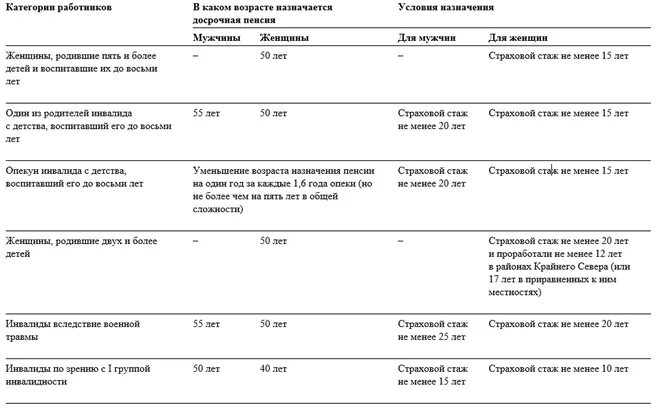 | Категории работников | В каком возрасте назначается досрочная пенсия | | Условия назначения | |
|---|---|---|---|---|
| | Мужчины | Женщины | Для мужчин | Для женщин |
| Женщины, родившие пять и более детей и воспитавшие их до восьми лет | – | 50 лет | – | Страховой стаж не менее 15 лет |
| Один из родителей инвалида с детства, воспитавший его до восьми лет | 55 лет | 50 лет | Страховой стаж не менее 20 лет | Страховой стаж не менее 15 лет |
| Опекун инвалида с детства, воспитавший его до восьми лет | Уменьшение возраста назначения пенсии на один год за каждые 1,6 года опеки (но не более чем на пять лет в общей сложности) | | Страховой стаж не менее 20 лет | Страховой стаж не менее 15 лет |
| Женщины, родившие двух и более детей | – | 50 лет | – | Страховой стаж не менее 20 лет и проработали не менее 12 лет в районах Крайнего Севера (или 17 лет в приравненных к ним местностях) |
| Инвалиды вследствие военной травмы | 55 лет | 50 лет | Страховой стаж не менее 25 лет | Страховой стаж не менее 20 лет |
| Инвалиды по зрению с I группой инвалидности | 50 лет | 40 лет | Страховой стаж не менее 15 лет | Страховой стаж не менее 10 лет |